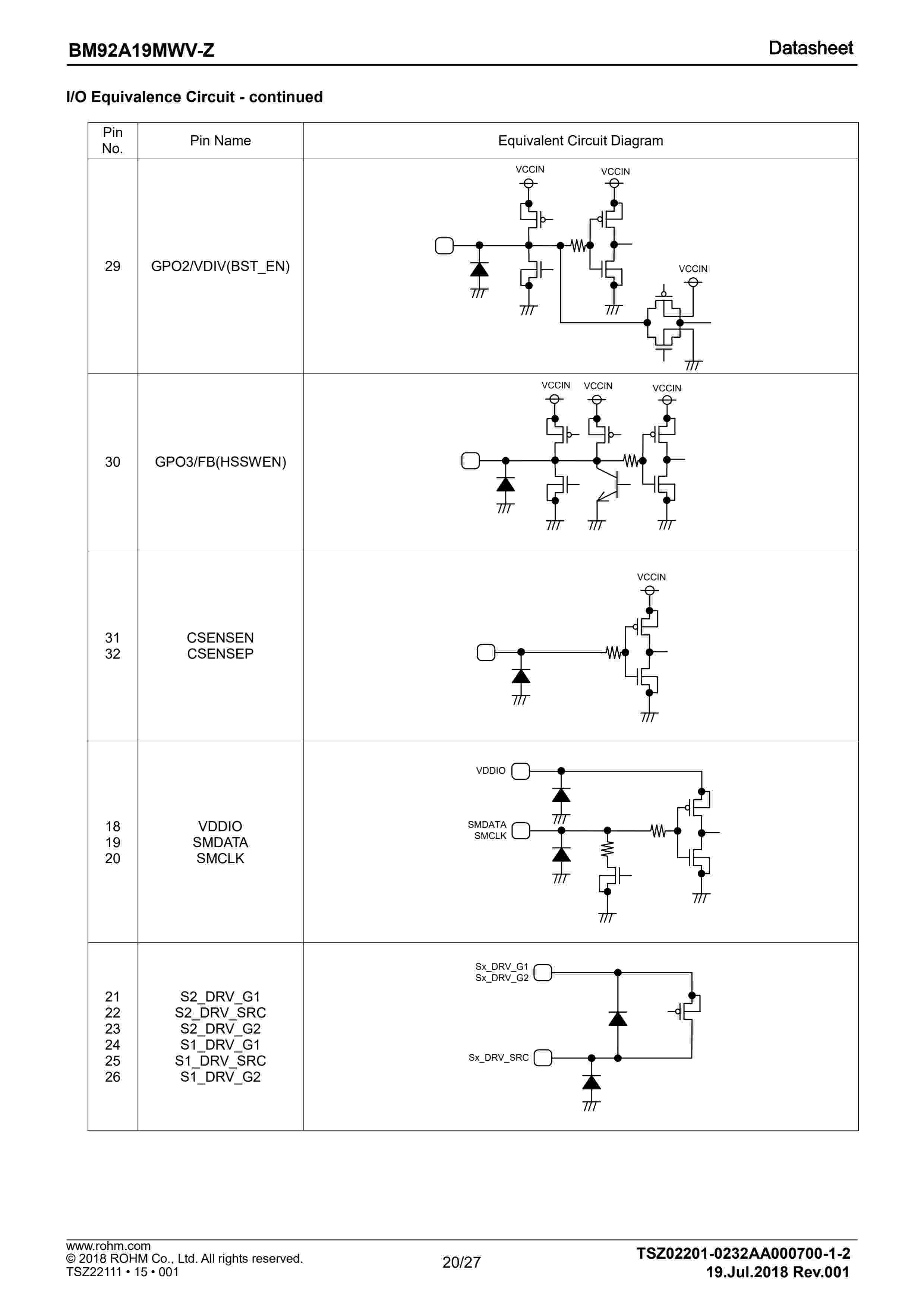 BM92A19MWV-Z Datasheet

I/O Equivalence Circuit - continued

| Pin No. | Pin Name | Equivalent Circuit Diagram |
|---|---|---|
| 29 | GPO2/VDIV(BST_EN) | VCCIN VCCIN VCCIN |
| 30 | GPO3/FB(HSSWEN) | VCCIN VCCIN VCCIN |
| 31 32 | CSENSEN CSENSEP | VCCIN |
| 18 19 20 | VDDIO SMDATA SMCLK | VDDIO SMDATA SMCLK |
| 21 22 23 24 25 26 | S2_DRV_G1 S2_DRV_SRC S2_DRV_G2 S1_DRV_G1 S1_DRV_SRC S1_DRV_G2 | Sx_DRV_G1 Sx_DRV_G2 Sx_DRV_SRC |

www.rohm.com
© 2018 ROHM Co., Ltd. All rights reserved.
TSZ22111 • 15 • 001

20/27

TSZ02201-0232AA000700-1-2
19.Jul.2018 Rev.001